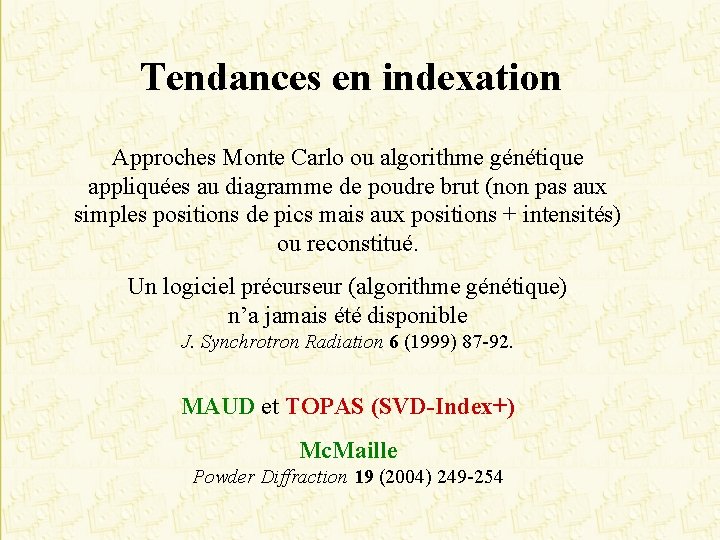 Tendances en indexation

Approches Monte Carlo ou algorithme génétique appliquées au diagramme de poudre brut (non pas aux simples positions de pics mais aux positions + intensités) ou reconstitué.

Un logiciel précurseur (algorithme génétique) n'a jamais été disponible
J. Synchrotron Radiation 6 (1999) 87-92.

MAUD et TOPAS (SVD-Index+)

McMaille
Powder Diffraction 19 (2004) 249-254